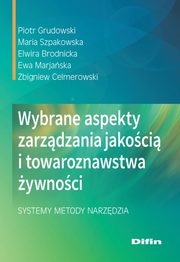 Piotr Grudowski
Maria Szpakowska
Elwira Brodnicka
Ewa Marjańska
Zbigniew Celmerowski

Wybrane aspekty zarządzania jakością i towaroznawstwa żywności

SYSTEMY METODY NARZĘDZIA

Difin